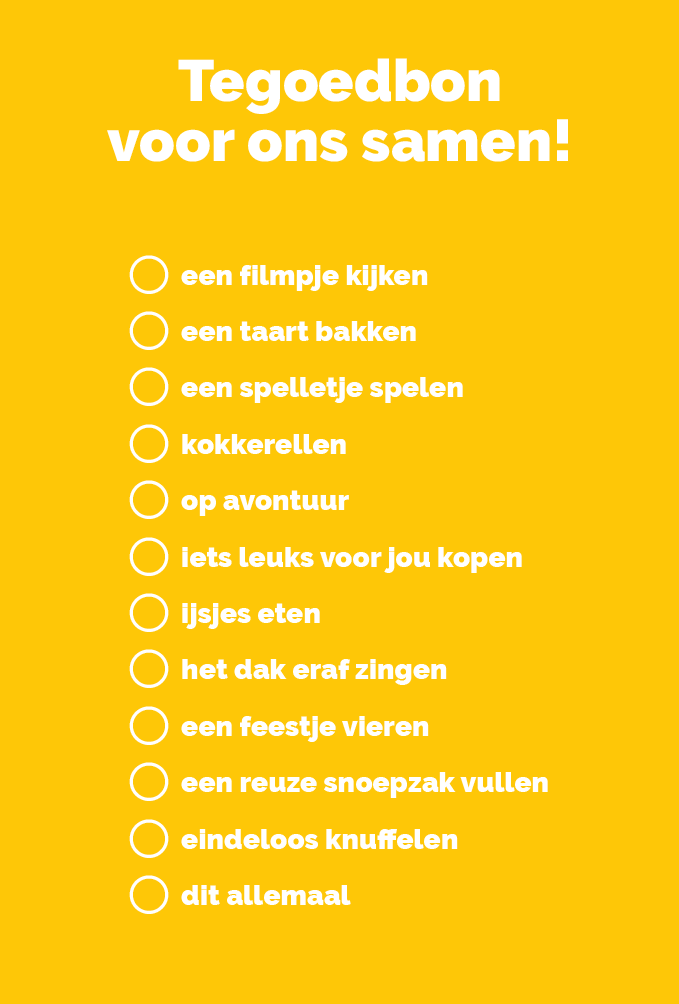 Tegoedbon
voor ons samen!

☐ een filmpje kijken
☐ een taart bakken
☐ een spelletje spelen
☐ kokkerellen
☐ op avontuur
☐ iets leuks voor jou kopen
☐ ijsjes eten
☐ het dak eraf zingen
☐ een feestje vieren
☐ een reuze snoepzak vullen
☐ eindeloos knuffelen
☐ dit allemaal